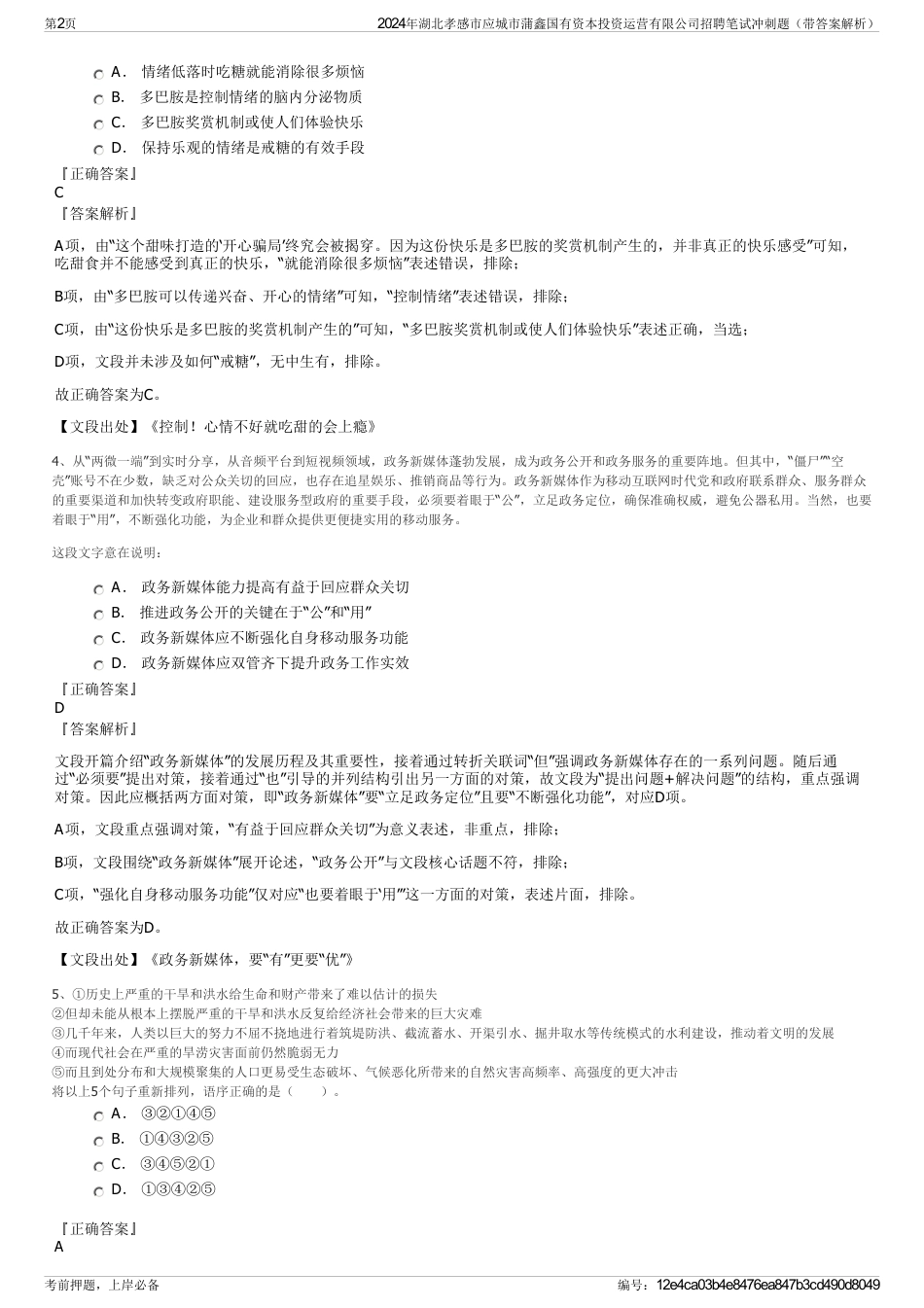 第2页　　2024年湖北孝感市应城市蒲鑫国有资本投资运营有限公司招聘笔试冲刺题（带答案解析）

A． 情绪低落时吃糖就能消除很多烦恼
B． 多巴胺是控制情绪的脑内分泌物质
C． 多巴胺奖赏机制或使人们体验快乐
D． 保持乐观的情绪是戒糖的有效手段

『正确答案』
C
『答案解析』

A项，由“这个甜味打造的‘开心骗局’终究会被揭穿。因为这份快乐是多巴胺的奖赏机制产生的，并非真正的快乐感受”可知，吃甜食并不能感受到真正的快乐，“就能消除很多烦恼”表述错误，排除；

B项，由“多巴胺可以传递兴奋、开心的情绪”可知，“控制情绪”表述错误，排除；

C项，由“这份快乐是多巴胺的奖赏机制产生的”可知，“多巴胺奖赏机制或使人们体验快乐”表述正确，当选；

D项，文段并未涉及如何“戒糖”，无中生有，排除。

故正确答案为C。

【文段出处】《控制！心情不好就吃甜的会上瘾》

4、从“两微一端”到实时分享，从音频平台到短视频领域，政务新媒体蓬勃发展，成为政务公开和政务服务的重要阵地。但其中，“僵尸”“空壳”账号不在少数，缺乏对公众关切的回应，也存在追星娱乐、推销商品等行为。政务新媒体作为移动互联网时代党和政府联系群众、服务群众的重要渠道和加快转变政府职能、建设服务型政府的重要手段，必须要着眼于“公”，立足政务定位，确保准确权威，避免公器私用。当然，也要着眼于“用”，不断强化功能，为企业和群众提供更便捷实用的移动服务。

这段文字意在说明：

A． 政务新媒体能力提高有益于回应群众关切
B． 推进政务公开的关键在于“公”和“用”
C． 政务新媒体应不断强化自身移动服务功能
D． 政务新媒体应双管齐下提升政务工作实效

『正确答案』
D
『答案解析』

文段开篇介绍“政务新媒体”的发展历程及其重要性，接着通过转折关联词“但”强调政务新媒体存在的一系列问题。随后通过“必须要”提出对策，接着通过“也”引导的并列结构引出另一方面的对策，故文段为“提出问题+解决问题”的结构，重点强调对策。因此应概括两方面对策，即“政务新媒体”要“立足政务定位”且要“不断强化功能”，对应D项。

A项，文段重点强调对策，“有益于回应群众关切”为意义表述，非重点，排除；

B项，文段围绕“政务新媒体”展开论述，“政务公开”与文段核心话题不符，排除；

C项，“强化自身移动服务功能”仅对应“也要着眼于‘用’”这一方面的对策，表述片面，排除。

故正确答案为D。

【文段出处】《政务新媒体，要“有”更要“优”》

5、①历史上严重的干旱和洪水给生命和财产带来了难以估计的损失
②但却未能从根本上摆脱严重的干旱和洪水反复给经济社会带来的巨大灾难
③几千年来，人类以巨大的努力不屈不挠地进行着筑堤防洪、截流蓄水、开渠引水、掘井取水等传统模式的水利建设，推动着文明的发展
④而现代社会在严重的旱涝灾害面前仍然脆弱无力
⑤而且到处分布和大规模聚集的人口更易受生态破坏、气候恶化所带来的自然灾害高频率、高强度的更大冲击
将以上5个句子重新排列，语序正确的是（　　）。
A． ③②①④⑤
B． ①④③②⑤
C． ③④⑤②①
D． ①③④②⑤

『正确答案』
A

考前押题，上岸必备　　编号：12e4ca03b4e8476ea847b3cd490d8049